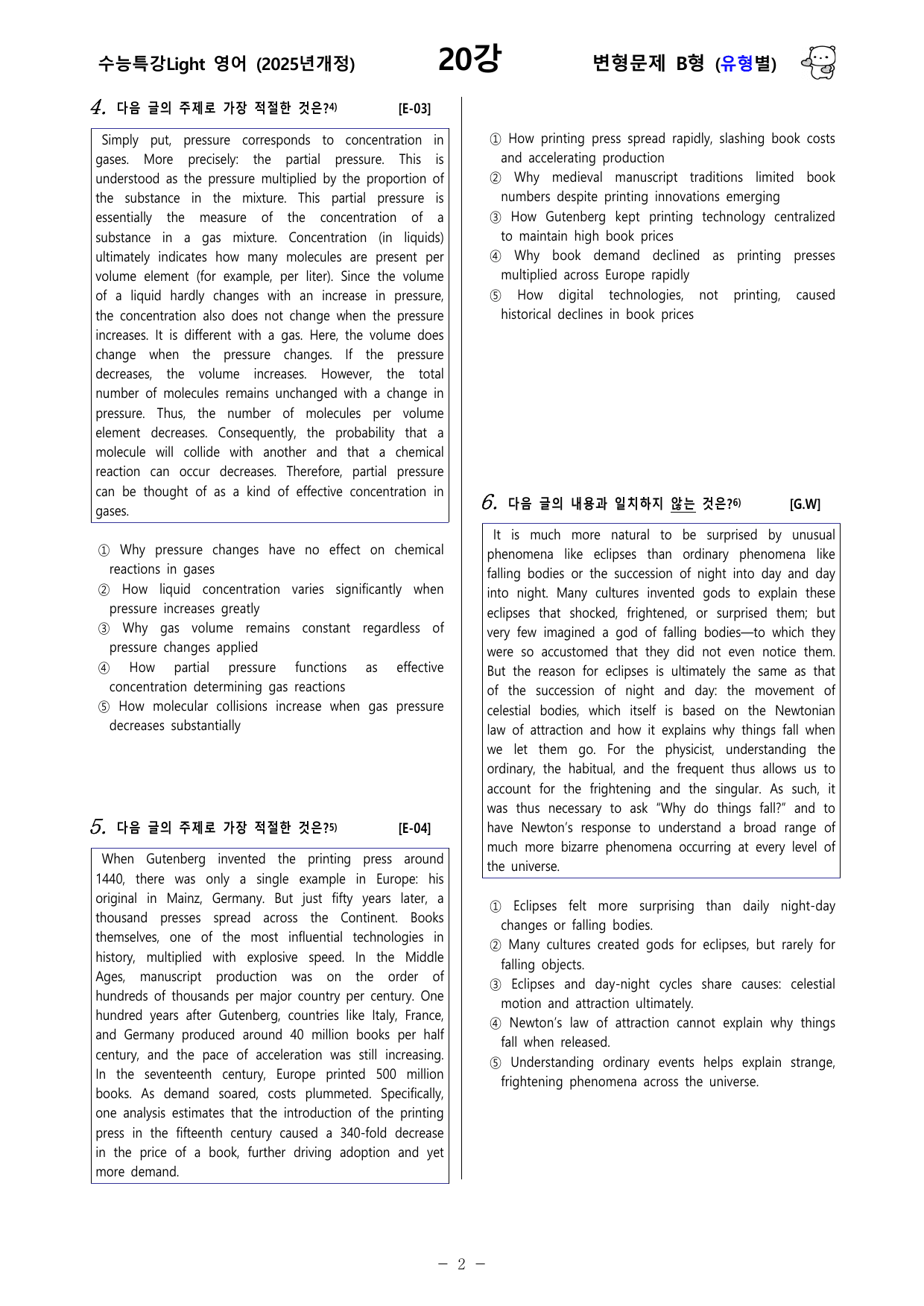 수능특강Light 영어 (2025년개정) 20강 변형문제 B형 (유형별)

4. 다음 글의 주제로 가장 적절한 것은?$^{4)}$ [E-03]

Simply put, pressure corresponds to concentration in gases. More precisely: the partial pressure. This is understood as the pressure multiplied by the proportion of the substance in the mixture. This partial pressure is essentially the measure of the concentration of a substance in a gas mixture. Concentration (in liquids) ultimately indicates how many molecules are present per volume element (for example, per liter). Since the volume of a liquid hardly changes with an increase in pressure, the concentration also does not change when the pressure increases. It is different with a gas. Here, the volume does change when the pressure changes. If the pressure decreases, the volume increases. However, the total number of molecules remains unchanged with a change in pressure. Thus, the number of molecules per volume element decreases. Consequently, the probability that a molecule will collide with another and that a chemical reaction can occur decreases. Therefore, partial pressure can be thought of as a kind of effective concentration in gases.

① Why pressure changes have no effect on chemical reactions in gases
② How liquid concentration varies significantly when pressure increases greatly
③ Why gas volume remains constant regardless of pressure changes applied
④ How partial pressure functions as effective concentration determining gas reactions
⑤ How molecular collisions increase when gas pressure decreases substantially

5. 다음 글의 주제로 가장 적절한 것은?$^{5)}$ [E-04]

When Gutenberg invented the printing press around 1440, there was only a single example in Europe: his original in Mainz, Germany. But just fifty years later, a thousand presses spread across the Continent. Books themselves, one of the most influential technologies in history, multiplied with explosive speed. In the Middle Ages, manuscript production was on the order of hundreds of thousands per major country per century. One hundred years after Gutenberg, countries like Italy, France, and Germany produced around 40 million books per half century, and the pace of acceleration was still increasing. In the seventeenth century, Europe printed 500 million books. As demand soared, costs plummeted. Specifically, one analysis estimates that the introduction of the printing press in the fifteenth century caused a 340-fold decrease in the price of a book, further driving adoption and yet more demand.

① How printing press spread rapidly, slashing book costs and accelerating production
② Why medieval manuscript traditions limited book numbers despite printing innovations emerging
③ How Gutenberg kept printing technology centralized to maintain high book prices
④ Why book demand declined as printing presses multiplied across Europe rapidly
⑤ How digital technologies, not printing, caused historical declines in book prices

6. 다음 글의 내용과 일치하지 않는 것은?$^{6)}$ [G.W]

It is much more natural to be surprised by unusual phenomena like eclipses than ordinary phenomena like falling bodies or the succession of night into day and day into night. Many cultures invented gods to explain these eclipses that shocked, frightened, or surprised them; but very few imagined a god of falling bodies—to which they were so accustomed that they did not even notice them. But the reason for eclipses is ultimately the same as that of the succession of night and day: the movement of celestial bodies, which itself is based on the Newtonian law of attraction and how it explains why things fall when we let them go. For the physicist, understanding the ordinary, the habitual, and the frequent thus allows us to account for the frightening and the singular. As such, it was thus necessary to ask "Why do things fall?" and to have Newton's response to understand a broad range of much more bizarre phenomena occurring at every level of the universe.

① Eclipses felt more surprising than daily night-day changes or falling bodies.
② Many cultures created gods for eclipses, but rarely for falling objects.
③ Eclipses and day-night cycles share causes: celestial motion and attraction ultimately.
④ Newton's law of attraction cannot explain why things fall when released.
⑤ Understanding ordinary events helps explain strange, frightening phenomena across the universe.

- 2 -